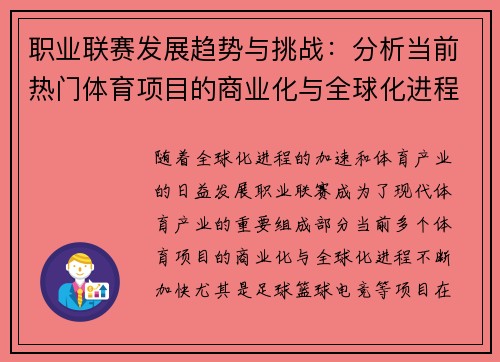 职业联赛发展趋势与挑战：分析当前热门体育项目的商业化与全球化进程

随着全球化进程的加速和体育产业的日益发展职业联赛成为了现代体育产业的重要组成部分当前多个体育项目的商业化与全球化进程不断加快尤其是足球篮球电竞等项目在